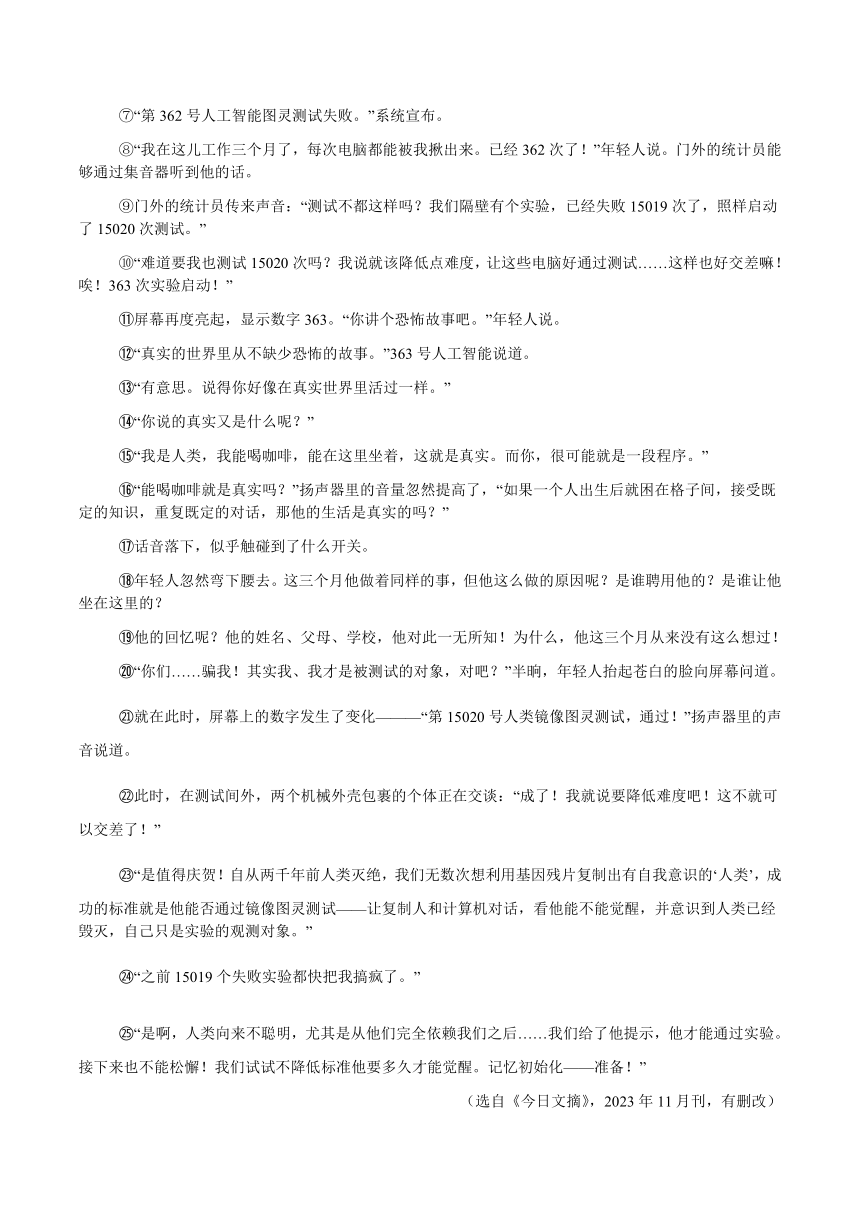 ⑦“第 362 号人工智能图灵测试失败。”系统宣布。

⑧“我在这儿工作三个月了，每次电脑都能被我揪出来。已经 362 次了！”年轻人说。门外的统计员能够通过集音器听到他的话。

⑨门外的统计员传来声音：“测试不都这样吗？我们隔壁有个实验，已经失败 15019 次了，照样启动了 15020 次测试。”

⑩“难道要我也测试 15020 次吗？我说就该降低点难度，让这些电脑好通过测试……这样也好交差嘛！唉！363 次实验启动！”

⑪屏幕再度亮起，显示数字 363。“你讲个恐怖故事吧。”年轻人说。

⑫“真实的世界里从不缺少恐怖的故事。”363 号人工智能说道。

⑬“有意思。说得你好像在真实世界里活过一样。”

⑭“你说的真实又是什么呢？”

⑮“我是人类，我能喝咖啡，能在这里坐着，这就是真实。而你，很可能就是一段程序。”

⑯“能喝咖啡就是真实吗？”扬声器里的音量忽然提高了，“如果一个人出生后就困在格子间，接受既定的知识，重复既定的对话，那他的生活是真实的吗？”

⑰话音落下，似乎触碰到了什么开关。

⑱年轻人忽然弯下腰去。这三个月他做着同样的事，但他这么做的原因呢？是谁聘用他的？是谁让他坐在这里的？

⑲他的回忆呢？他的姓名、父母、学校，他对此一无所知！为什么，他这三个月从来没有这么想过！

⑳“你们……骗我！其实我、我才是被测试的对象，对吧？”半晌，年轻人抬起苍白的脸向屏幕问道。

㉑就在此时，屏幕上的数字发生了变化———“第 15020 号人类镜像图灵测试，通过！”扬声器里的声音说道。

㉒此时，在测试间外，两个机械外壳包裹的个体正在交谈：“成了！我就说要降低难度吧！这不就可以交差了！”

㉓“是值得庆贺！自从两千年前人类灭绝，我们无数次想利用基因残片复制出有自我意识的‘人类’，成功的标准就是他能否通过镜像图灵测试——让复制人和计算机对话，看他能不能觉醒，并意识到人类已经毁灭，自己只是实验的观测对象。”

㉔“之前 15019 个失败实验都快把我搞疯了。”

㉕“是啊，人类向来不聪明，尤其是从他们完全依赖我们之后……我们给了他提示，他才能通过实验。接下来也不能松懈！我们试试不降低标准他要多久才能觉醒。记忆初始化——准备！”

（选自《今日文摘》，2023 年 11 月刊，有删改）